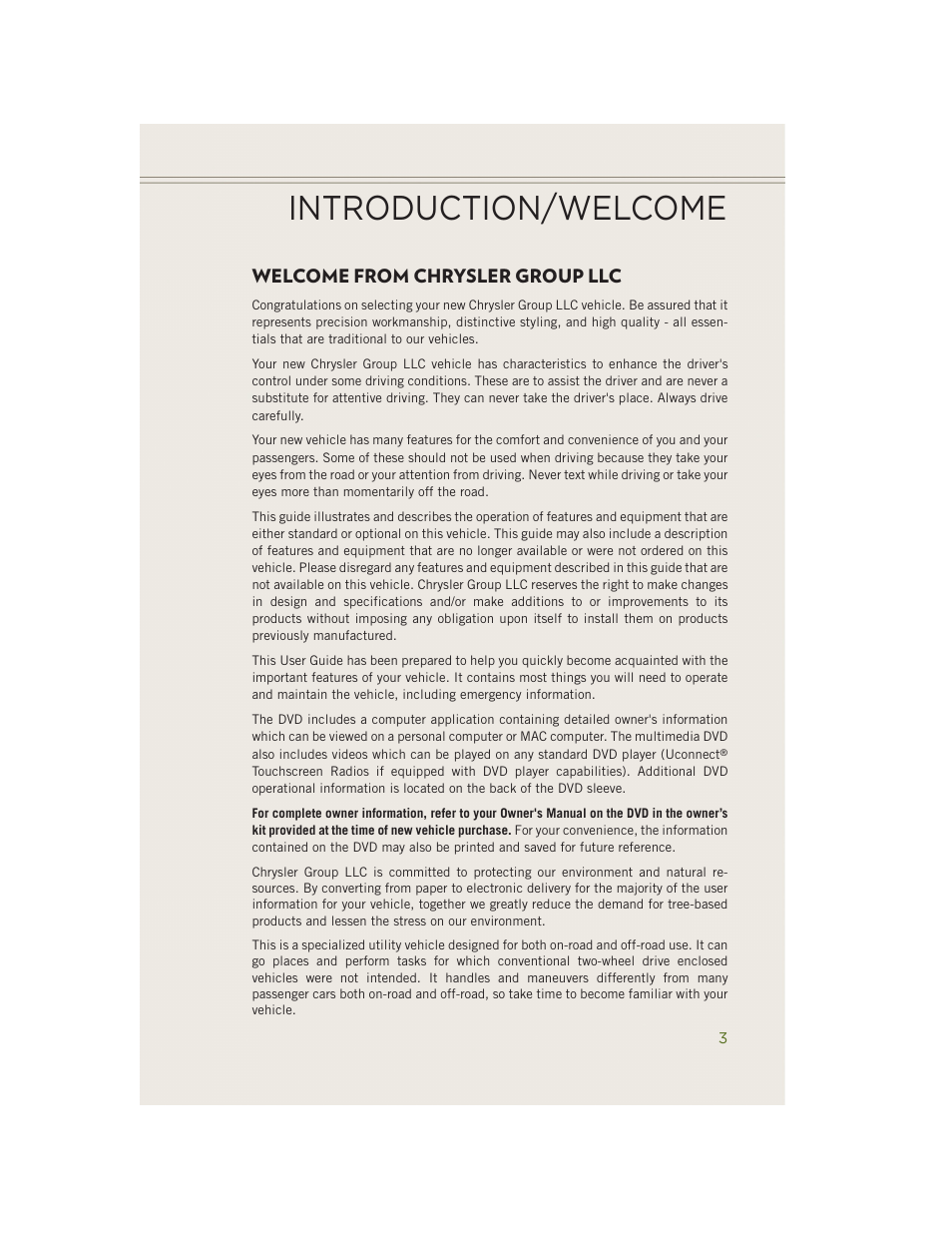 INTRODUCTION/WELCOME

WELCOME FROM CHRYSLER GROUP LLC

Congratulations on selecting your new Chrysler Group LLC vehicle. Be assured that it represents precision workmanship, distinctive styling, and high quality - all essentials that are traditional to our vehicles.

Your new Chrysler Group LLC vehicle has characteristics to enhance the driver's control under some driving conditions. These are to assist the driver and are never a substitute for attentive driving. They can never take the driver's place. Always drive carefully.

Your new vehicle has many features for the comfort and convenience of you and your passengers. Some of these should not be used when driving because they take your eyes from the road or your attention from driving. Never text while driving or take your eyes more than momentarily off the road.

This guide illustrates and describes the operation of features and equipment that are either standard or optional on this vehicle. This guide may also include a description of features and equipment that are no longer available or were not ordered on this vehicle. Please disregard any features and equipment described in this guide that are not available on this vehicle. Chrysler Group LLC reserves the right to make changes in design and specifications and/or make additions to or improvements to its products without imposing any obligation upon itself to install them on products previously manufactured.

This User Guide has been prepared to help you quickly become acquainted with the important features of your vehicle. It contains most things you will need to operate and maintain the vehicle, including emergency information.

The DVD includes a computer application containing detailed owner's information which can be viewed on a personal computer or MAC computer. The multimedia DVD also includes videos which can be played on any standard DVD player (Uconnect® Touchscreen Radios if equipped with DVD player capabilities). Additional DVD operational information is located on the back of the DVD sleeve.

For complete owner information, refer to your Owner's Manual on the DVD in the owner's kit provided at the time of new vehicle purchase. For your convenience, the information contained on the DVD may also be printed and saved for future reference.

Chrysler Group LLC is committed to protecting our environment and natural resources. By converting from paper to electronic delivery for the majority of the user information for your vehicle, together we greatly reduce the demand for tree-based products and lessen the stress on our environment.

This is a specialized utility vehicle designed for both on-road and off-road use. It can go places and perform tasks for which conventional two-wheel drive enclosed vehicles were not intended. It handles and maneuvers differently from many passenger cars both on-road and off-road, so take time to become familiar with your vehicle.

3